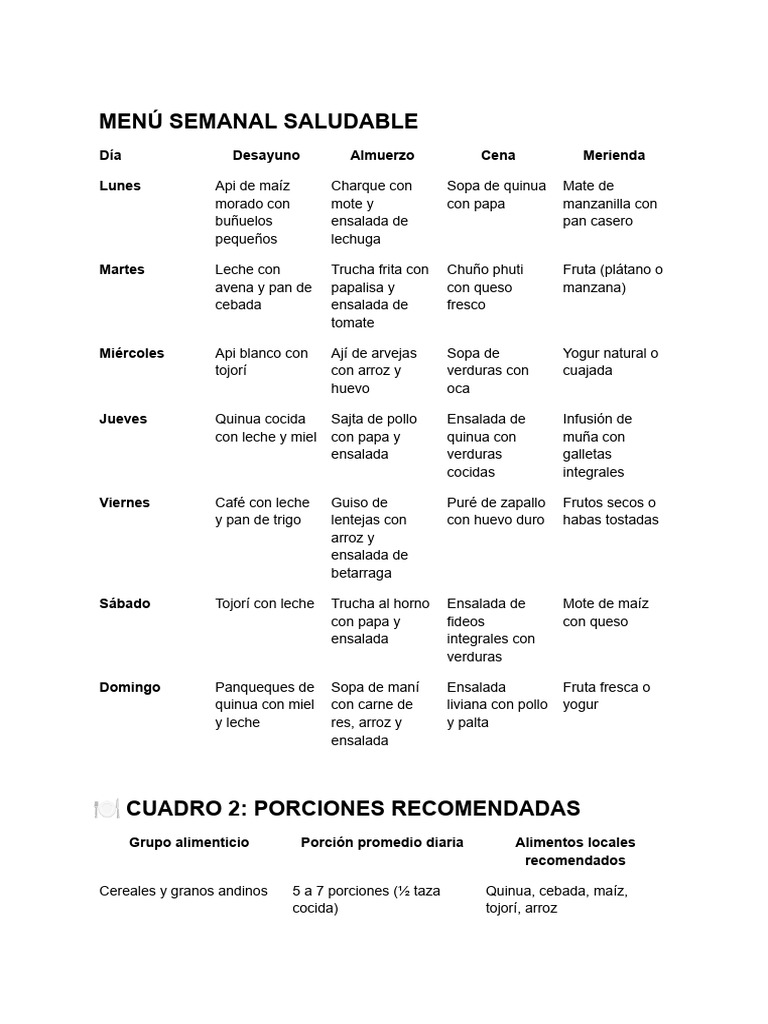 MENÚ SEMANAL SALUDABLE

| Día | Desayuno | Almuerzo | Cena | Merienda |
|---|---|---|---|---|
| Lunes | Api de maíz morado con buñuelos pequeños | Charque con mote y ensalada de lechuga | Sopa de quinua con papa | Mate de manzanilla con pan casero |
| Martes | Leche con avena y pan de cebada | Trucha frita con papalisa y ensalada de tomate | Chuño phuti con queso fresco | Fruta (plátano o manzana) |
| Miércoles | Api blanco con tojorí | Ají de arvejas con arroz y huevo | Sopa de verduras con oca | Yogur natural o cuajada |
| Jueves | Quinua cocida con leche y miel | Sajta de pollo con papa y ensalada | Ensalada de quinua con verduras cocidas | Infusión de muña con galletas integrales |
| Viernes | Café con leche y pan de trigo | Guiso de lentejas con arroz y ensalada de betarraga | Puré de zapallo con huevo duro | Frutos secos o habas tostadas |
| Sábado | Tojorí con leche | Trucha al horno con papa y ensalada | Ensalada de fideos integrales con verduras | Mote de maíz con queso |
| Domingo | Panqueques de quinua con miel y leche | Sopa de maní con carne de res, arroz y ensalada | Ensalada liviana con pollo y palta | Fruta fresca o yogur |

🍽️ CUADRO 2: PORCIONES RECOMENDADAS

| Grupo alimenticio | Porción promedio diaria | Alimentos locales recomendados |
|---|---|---|
| Cereales y granos andinos | 5 a 7 porciones (½ taza cocida) | Quinua, cebada, maíz, tojorí, arroz |